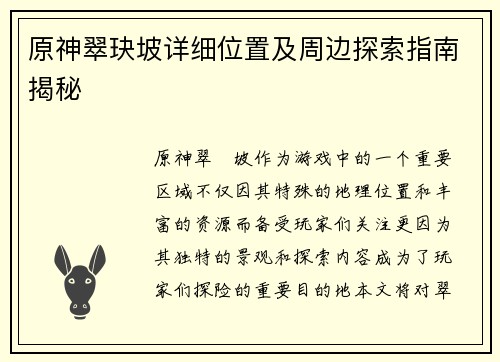 原神翠玦坡详细位置及周边探索指南揭秘

原神翠　坡作为游戏中的一个重要区域不仅因其特殊的地理位置和丰富的资源而备受玩家们关注更因为其独特的景观和探索内容成为了玩家们探险的重要目的地本文将对翠